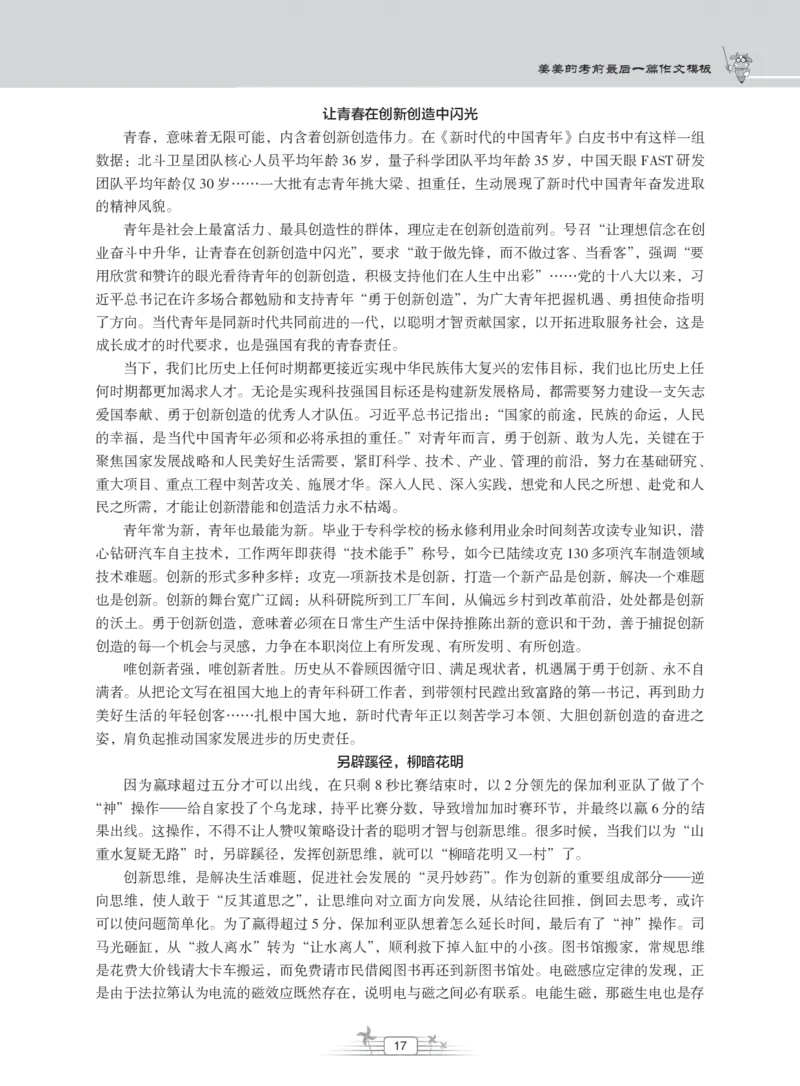 美美的考前最后一篇作文模板

让青春在创新创造中闪光

青春，意味着无限可能，内含着创新创造伟力。在《新时代的中国青年》白皮书中有这样一组数据：北斗卫星团队核心人员平均年龄36岁，量子科学团队平均年龄35岁，中国天眼FAST研发团队平均年龄仅30岁……一大批有志青年挑大梁、担重任，生动展现了新时代中国青年奋发进取的精神风貌。

青年是社会上最富活力、最具创造性的群体，理应走在创新创造前列。号召“让理想信念在创业奋斗中升华，让青春在创新创造中闪光”，要求“敢于做先锋，而不做过客、当看客”，强调“要用欣赏和赞许的眼光看待青年的创新创造，积极支持他们在人生中出彩”……党的十八大以来，习近平总书记在许多场合都勉励和支持青年“勇于创新创造”，为广大青年把握机遇、勇担使命指明了方向。当代青年是同新时代共同前进的一代，以聪明才智贡献国家，以开拓进取服务社会，这是成长成才的时代要求，也是强国有我的青春责任。

当下，我们比历史上任何时期都更接近实现中华民族伟大复兴的宏伟目标，我们也比历史上任何时期都更加渴求人才。无论是实现科技强国目标还是构建新发展格局，都需要努力建设一支矢志爱国奉献、勇于创新创造的优秀人才队伍。习近平总书记指出：“国家的前途，民族的命运，人民的幸福，是当代中国青年必须和必将承担的重任。”对青年而言，勇于创新、敢为人先，关键在于聚焦国家发展战略和人民美好生活需要，紧盯科学、技术、产业、管理的前沿，努力在基础研究、重大项目、重点工程中刻苦攻关、施展才华。深入人民、深入实践，想党和人民之所想、赴党和人民之所需，才能让创新潜能和创造活力永不枯竭。

青年常为新，青年也最能为新。毕业于专科学校的杨永修利用业余时间刻苦攻读专业知识，潜心钻研汽车自主技术，工作两年即获得“技术能手”称号，如今已陆续攻克130多项汽车制造领域技术难题。创新的形式多种多样：攻克一项新技术是创新，打造一个新产品是创新，解决一个难题也是创新。创新的舞台宽广辽阔：从科研院所到工厂车间，从偏远乡村到改革前沿，处处都是创新的沃土。勇于创新创造，意味着必须在日常生产生活中保持推陈出新的意识和干劲，善于捕捉创新创造的每一个机会与灵感，力争在本职岗位上有所发现、有所发明、有所创造。

唯创新者强，唯创新者胜。历史从不眷顾因循守旧、满足现状者，机遇属于勇于创新、永不自满者。从把论文写在祖国大地上的青年科研工作者，到带领村民蹚出致富路的第一书记，再到助力美好生活的年轻创客……扎根中国大地，新时代青年正以刻苦学习本领、大胆创新创造的奋进之姿，肩负起推动国家发展进步的历史责任。

另辟蹊径，柳暗花明

因为赢球超过五分才可以出线，在只剩8秒比赛结束时，以2分领先的保加利亚队了做了个“神”操作——给自家投了个乌龙球，持平比赛分数，导致增加加时赛环节，并最终以赢6分的结果出线。这操作，不得不让人赞叹策略设计者的聪明才智与创新思维。很多时候，当我们以为“山重水复疑无路”时，另辟蹊径，发挥创新思维，就可以“柳暗花明又一村”了。

创新思维，是解决生活难题，促进社会发展的“灵丹妙药”。作为创新的重要组成部分——逆向思维，使人敢于“反其道思之”，让思维向对立面方向发展，从结论往回推，倒回去思考，或许可以使问题简单化。为了赢得超过5分，保加利亚队想着怎么延长时间，最后有了“神”操作。司马光砸缸，从“救人离水”转为“让水离人”，顺利救下掉入缸中的小孩。图书馆搬家，常规思维是花费大价钱请大卡车搬运，而免费请市民借阅图书再还到新图书馆处。电磁感应定律的发现，正是由于法拉第认为电流的磁效应既然存在，说明电与磁之间必有联系。电能生磁，那磁生电也是存

17